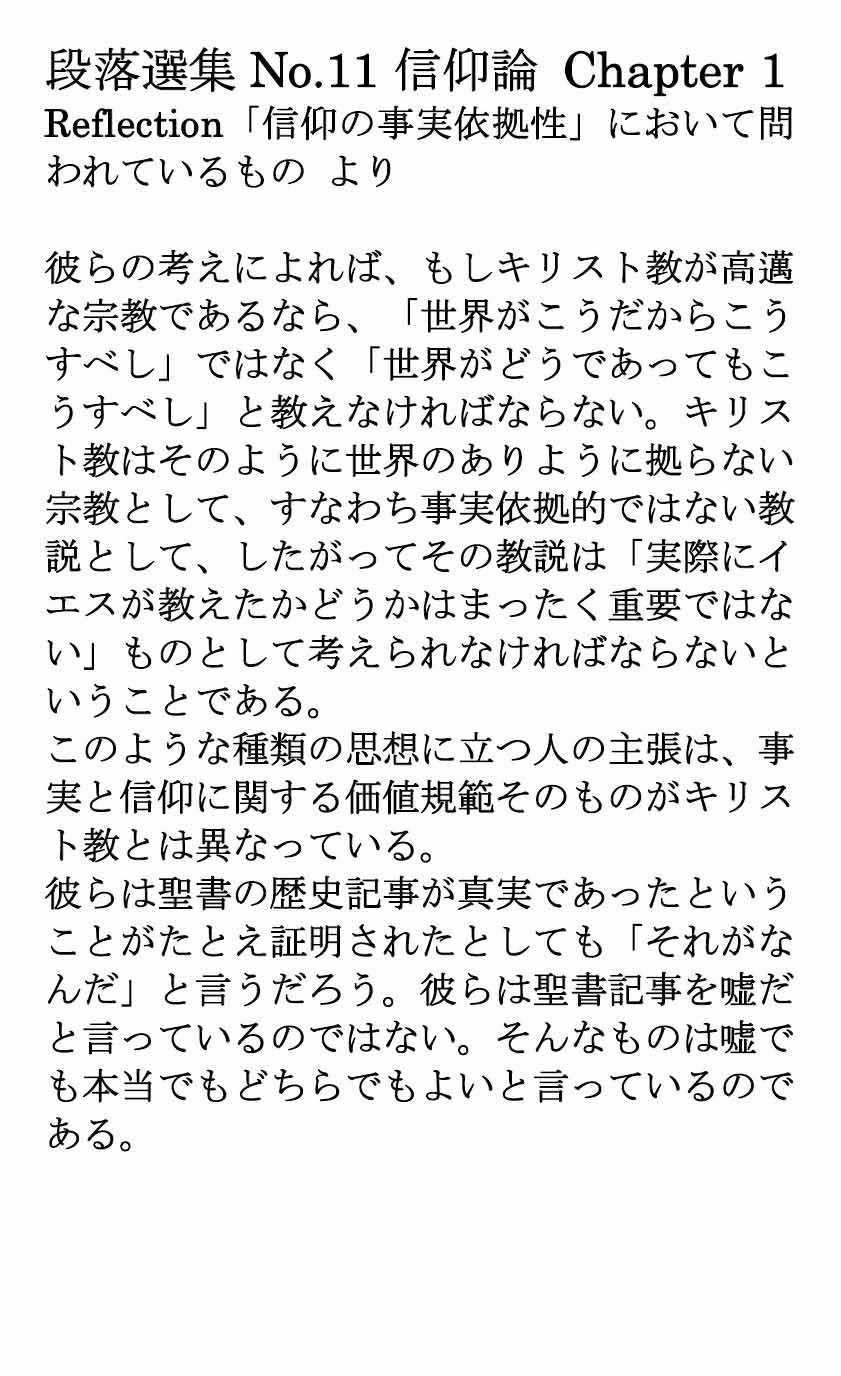 段落選集 No.11 信仰論 Chapter 1
Reflection「信仰の事実依拠性」において問われているもの より

彼らの考えによれば、もしキリスト教が高邁な宗教であるなら、「世界がこうだからこうすべし」ではなく「世界がどうであってもこうすべし」と教えなければならない。キリスト教はそのように世界のありように拠らない宗教として、すなわち事実依拠的ではない教説として、したがってその教説は「実際にイエスが教えたかどうかはまったく重要ではない」ものとして考えられなければならないということである。
このような種類の思想に立つ人の主張は、事実と信仰に関する価値規範そのものがキリスト教とは異なっている。
彼らは聖書の歴史記事が真実であったということがたとえ証明されたとしても「それがなんだ」と言うだろう。彼らは聖書記事を嘘だと言っているのではない。そんなものは嘘でも本当でもどちらでもよいと言っているのである。